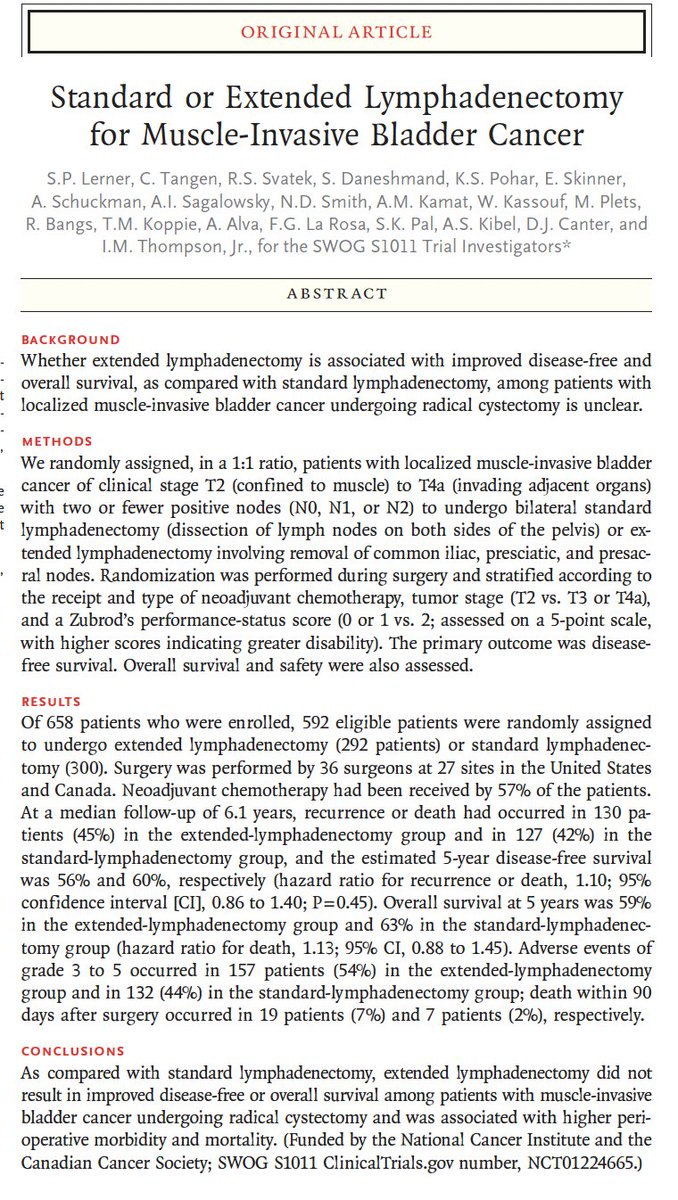 ORIGINAL ARTICLE

Standard or Extended Lymphadenectomy for Muscle-Invasive Bladder Cancer

S.P. Lerner, C. Tangen, R.S. Svatek, S. Daneshmand, K.S. Pohar, E. Skinner, A. Schuckman, A.I. Sagalowsky, N.D. Smith, A.M. Kamat, W. Kassouf, M. Plets, R. Bangs, T.M. Koppie, A. Alva, F.G. La Rosa, S.K. Pal, A.S. Kibel, D.J. Canter, and I.M. Thompson, Jr., for the SWOG S1011 Trial Investigators*

ABSTRACT

BACKGROUND
Whether extended lymphadenectomy is associated with improved disease-free and overall survival, as compared with standard lymphadenectomy, among patients with localized muscle-invasive bladder cancer undergoing radical cystectomy is unclear.

METHODS
We randomly assigned, in a 1:1 ratio, patients with localized muscle-invasive bladder cancer of clinical stage T2 (confined to muscle) to T4a (invading adjacent organs) with two or fewer positive nodes (N0, N1, or N2) to undergo bilateral standard lymphadenectomy (dissection of lymph nodes on both sides of the pelvis) or extended lymphadenectomy involving removal of common iliac, presciatic, and presacral nodes. Randomization was performed during surgery and stratified according to the receipt and type of neoadjuvant chemotherapy, tumor stage (T2 vs. T3 or T4a), and a Zubrod's performance-status score (0 or 1 vs. 2; assessed on a 5-point scale, with higher scores indicating greater disability). The primary outcome was disease-free survival. Overall survival and safety were also assessed.

RESULTS
Of 658 patients who were enrolled, 592 eligible patients were randomly assigned to undergo extended lymphadenectomy (292 patients) or standard lymphadenectomy (300). Surgery was performed by 36 surgeons at 27 sites in the United States and Canada. Neoadjuvant chemotherapy had been received by 57% of the patients. At a median follow-up of 6.1 years, recurrence or death had occurred in 130 patients (45%) in the extended-lymphadenectomy group and in 127 (42%) in the standard-lymphadenectomy group, and the estimated 5-year disease-free survival was 56% and 60%, respectively (hazard ratio for recurrence or death, 1.10; 95% confidence interval [CI], 0.86 to 1.40; P=0.45). Overall survival at 5 years was 59% in the extended-lymphadenectomy group and 63% in the standard-lymphadenectomy group (hazard ratio for death, 1.13; 95% CI, 0.88 to 1.45). Adverse events of grade 3 to 5 occurred in 157 patients (54%) in the extended-lymphadenectomy group and in 132 (44%) in the standard-lymphadenectomy group; death within 90 days after surgery occurred in 19 patients (7%) and 7 patients (2%), respectively.

CONCLUSIONS
As compared with standard lymphadenectomy, extended lymphadenectomy did not result in improved disease-free or overall survival among patients with muscle-invasive bladder cancer undergoing radical cystectomy and was associated with higher perioperative morbidity and mortality. (Funded by the National Cancer Institute and the Canadian Cancer Society; SWOG S1011 ClinicalTrials.gov number, NCT01224665.)